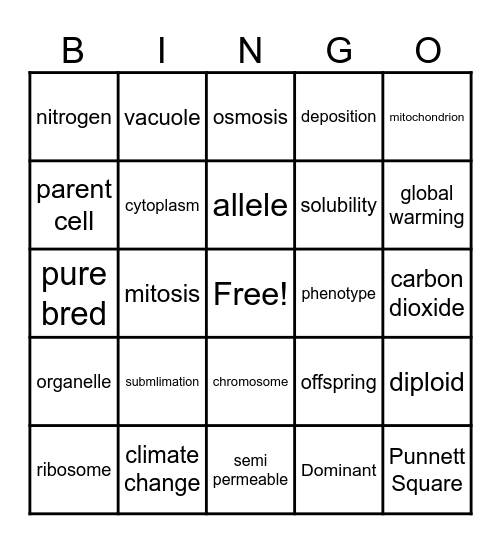 | B | I | N | G | O |
|---|---|---|---|---|
| nitrogen | vacuole | osmosis | deposition | mitochondrion |
| parent cell | cytoplasm | allele | solubility | global warming |
| pure bred | mitosis | Free! | phenotype | carbon dioxide |
| organelle | submlimation | chromosome | offspring | diploid |
| ribosome | climate change | semi permeable | Dominant | Punnett Square |